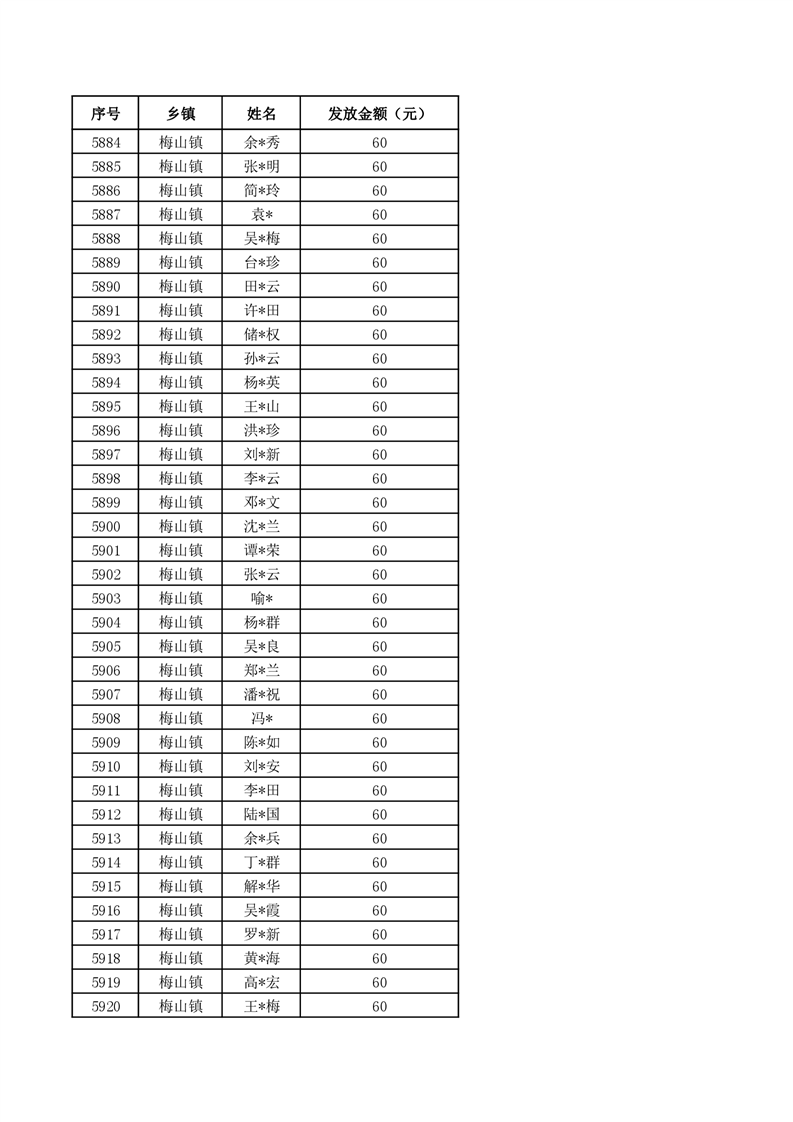 | 序号 | 乡镇 | 姓名 | 发放金额（元） |
|---|---|---|---|
| 5884 | 梅山镇 | 余*秀 | 60 |
| 5885 | 梅山镇 | 张*明 | 60 |
| 5886 | 梅山镇 | 简*玲 | 60 |
| 5887 | 梅山镇 | 袁* | 60 |
| 5888 | 梅山镇 | 吴*梅 | 60 |
| 5889 | 梅山镇 | 台*珍 | 60 |
| 5890 | 梅山镇 | 田*云 | 60 |
| 5891 | 梅山镇 | 许*田 | 60 |
| 5892 | 梅山镇 | 储*权 | 60 |
| 5893 | 梅山镇 | 孙*云 | 60 |
| 5894 | 梅山镇 | 杨*英 | 60 |
| 5895 | 梅山镇 | 王*山 | 60 |
| 5896 | 梅山镇 | 洪*珍 | 60 |
| 5897 | 梅山镇 | 刘*新 | 60 |
| 5898 | 梅山镇 | 李*云 | 60 |
| 5899 | 梅山镇 | 邓*文 | 60 |
| 5900 | 梅山镇 | 沈*兰 | 60 |
| 5901 | 梅山镇 | 谭*荣 | 60 |
| 5902 | 梅山镇 | 张*云 | 60 |
| 5903 | 梅山镇 | 喻* | 60 |
| 5904 | 梅山镇 | 杨*群 | 60 |
| 5905 | 梅山镇 | 吴*良 | 60 |
| 5906 | 梅山镇 | 郑*兰 | 60 |
| 5907 | 梅山镇 | 潘*祝 | 60 |
| 5908 | 梅山镇 | 冯* | 60 |
| 5909 | 梅山镇 | 陈*如 | 60 |
| 5910 | 梅山镇 | 刘*安 | 60 |
| 5911 | 梅山镇 | 李*田 | 60 |
| 5912 | 梅山镇 | 陆*国 | 60 |
| 5913 | 梅山镇 | 余*兵 | 60 |
| 5914 | 梅山镇 | 丁*群 | 60 |
| 5915 | 梅山镇 | 解*华 | 60 |
| 5916 | 梅山镇 | 吴*霞 | 60 |
| 5917 | 梅山镇 | 罗*新 | 60 |
| 5918 | 梅山镇 | 黄*海 | 60 |
| 5919 | 梅山镇 | 高*宏 | 60 |
| 5920 | 梅山镇 | 王*梅 | 60 |